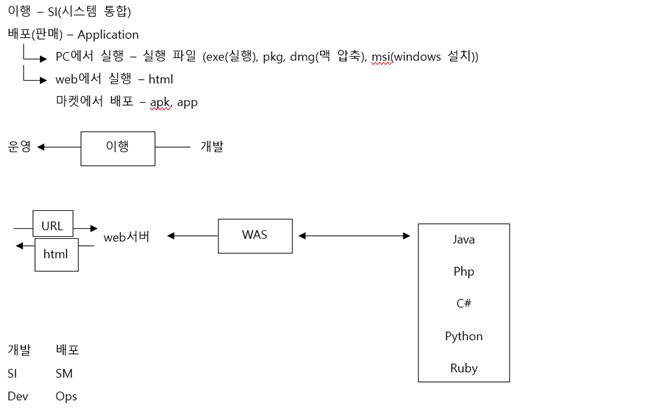 이행 – SI(시스템 통합)
배포(판매) – Application

PC에서 실행 – 실행 파일 (exe(실행), pkg, dmg(맥 압축), msi(windows 설치))

web에서 실행 – html

마켓에서 배포 – apk, app

운영 이행 개발

URL
html
web서버
WAS

Java
Php
C#
Python
Ruby

개발 배포
SI SM
Dev Ops